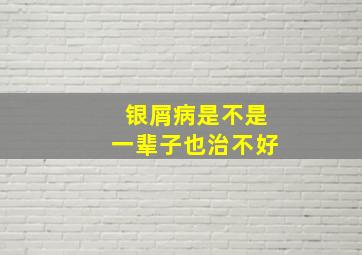 银屑病是不是
一辈子也治不好